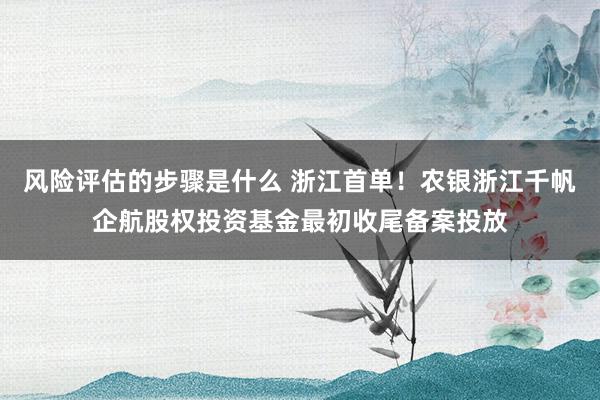 风险评估的步骤是什么 浙江首单！农银浙江千帆企航股权投资基金最初收尾备案投放